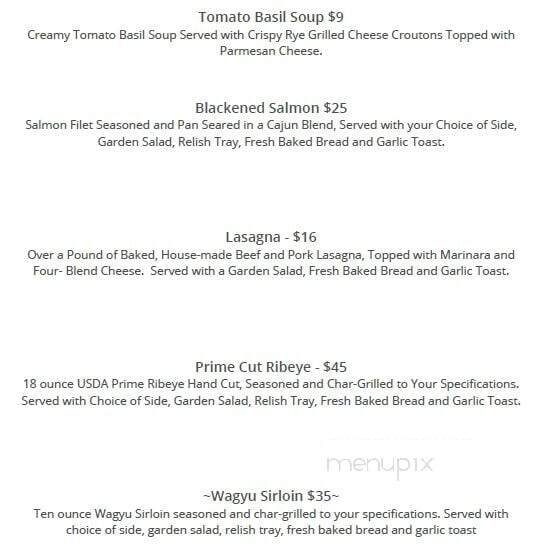 Tomato Basil Soup $9
Creamy Tomato Basil Soup Served with Crispy Rye Grilled Cheese Croutons Topped with Parmesan Cheese.

Blackened Salmon $25
Salmon Filet Seasoned and Pan Seared in a Cajun Blend, Served with your Choice of Side, Garden Salad, Relish Tray, Fresh Baked Bread and Garlic Toast.

Lasagna - $16
Over a Pound of Baked, House-made Beef and Pork Lasagna, Topped with Marinara and Four- Blend Cheese. Served with a Garden Salad, Fresh Baked Bread and Garlic Toast.

Prime Cut Ribeye - $45
18 ounce USDA Prime Ribeye Hand Cut, Seasoned and Char-Grilled to Your Specifications. Served with Choice of Side, Garden Salad, Relish Tray, Fresh Baked Bread and Garlic Toast.

menupix

~Wagyu Sirloin $35~
Ten ounce Wagyu Sirloin seasoned and char-grilled to your specifications. Served with choice of side, garden salad, relish tray, fresh baked bread and garlic toast